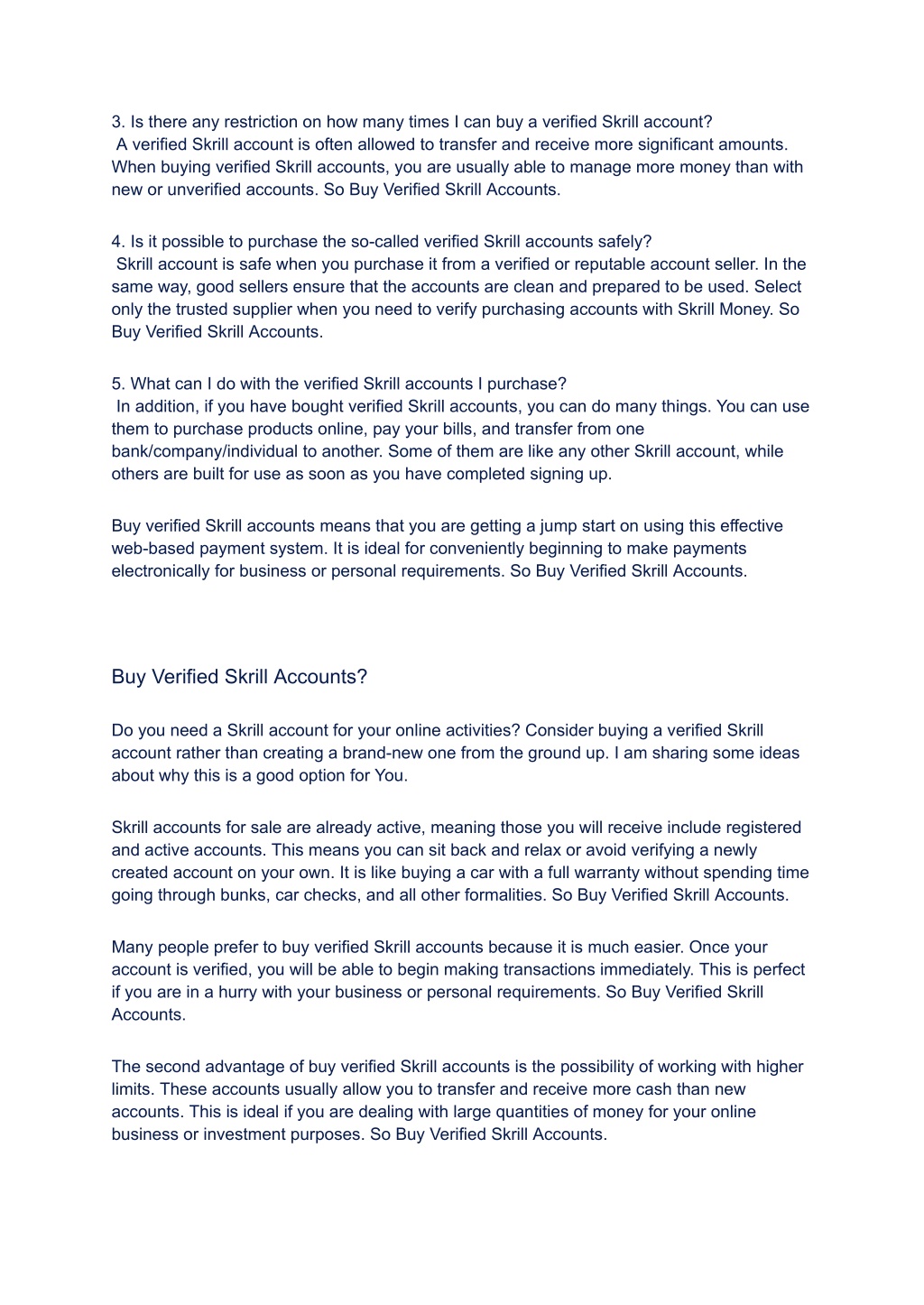 3. Is there any restriction on how many times I can buy a verified Skrill account?
A verified Skrill account is often allowed to transfer and receive more significant amounts. When buying verified Skrill accounts, you are usually able to manage more money than with new or unverified accounts. So Buy Verified Skrill Accounts.

4. Is it possible to purchase the so-called verified Skrill accounts safely?
Skrill account is safe when you purchase it from a verified or reputable account seller. In the same way, good sellers ensure that the accounts are clean and prepared to be used. Select only the trusted supplier when you need to verify purchasing accounts with Skrill Money. So Buy Verified Skrill Accounts.

5. What can I do with the verified Skrill accounts I purchase?
In addition, if you have bought verified Skrill accounts, you can do many things. You can use them to purchase products online, pay your bills, and transfer from one bank/company/individual to another. Some of them are like any other Skrill account, while others are built for use as soon as you have completed signing up.

Buy verified Skrill accounts means that you are getting a jump start on using this effective web-based payment system. It is ideal for conveniently beginning to make payments electronically for business or personal requirements. So Buy Verified Skrill Accounts.

Buy Verified Skrill Accounts?

Do you need a Skrill account for your online activities? Consider buying a verified Skrill account rather than creating a brand-new one from the ground up. I am sharing some ideas about why this is a good option for You.

Skrill accounts for sale are already active, meaning those you will receive include registered and active accounts. This means you can sit back and relax or avoid verifying a newly created account on your own. It is like buying a car with a full warranty without spending time going through bunks, car checks, and all other formalities. So Buy Verified Skrill Accounts.

Many people prefer to buy verified Skrill accounts because it is much easier. Once your account is verified, you will be able to begin making transactions immediately. This is perfect if you are in a hurry with your business or personal requirements. So Buy Verified Skrill Accounts.

The second advantage of buy verified Skrill accounts is the possibility of working with higher limits. These accounts usually allow you to transfer and receive more cash than new accounts. This is ideal if you are dealing with large quantities of money for your online business or investment purposes. So Buy Verified Skrill Accounts.